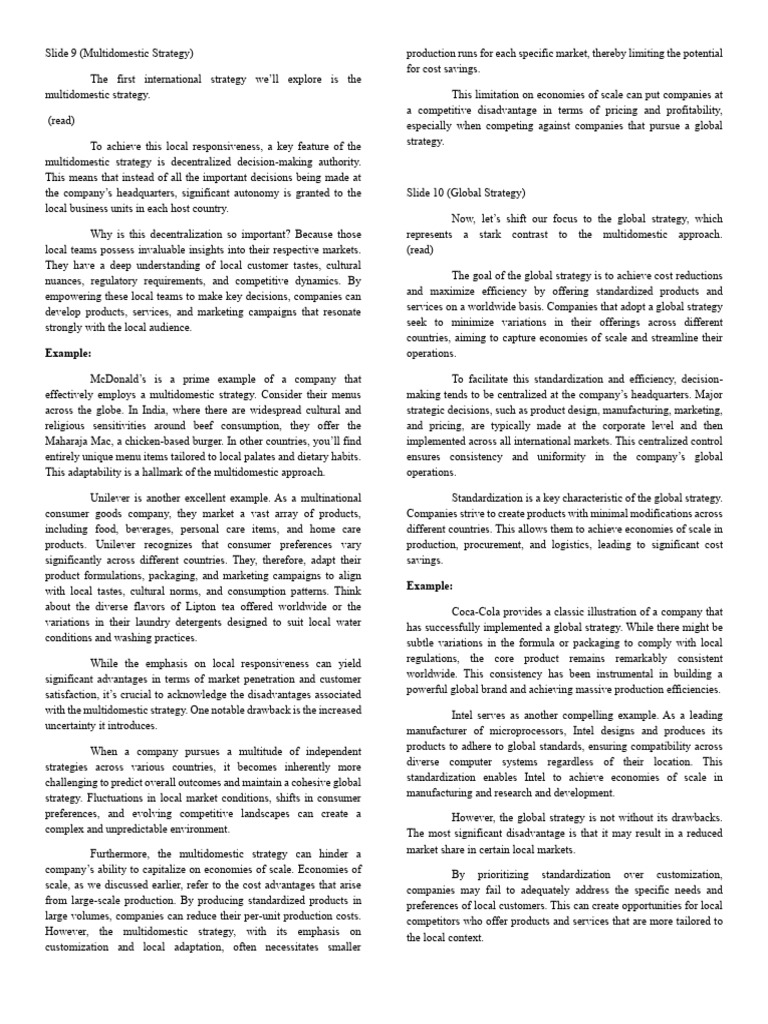 Slide 9 (Multidomestic Strategy)

The first international strategy we'll explore is the multidomestic strategy.

(read)

To achieve this local responsiveness, a key feature of the multidomestic strategy is decentralized decision-making authority. This means that instead of all the important decisions being made at the company's headquarters, significant autonomy is granted to the local business units in each host country.

Why is this decentralization so important? Because those local teams possess invaluable insights into their respective markets. They have a deep understanding of local customer tastes, cultural nuances, regulatory requirements, and competitive dynamics. By empowering these local teams to make key decisions, companies can develop products, services, and marketing campaigns that resonate strongly with the local audience.

Example:

McDonald's is a prime example of a company that effectively employs a multidomestic strategy. Consider their menus across the globe. In India, where there are widespread cultural and religious sensitivities around beef consumption, they offer the Maharaja Mac, a chicken-based burger. In other countries, you'll find entirely unique menu items tailored to local palates and dietary habits. This adaptability is a hallmark of the multidomestic approach.

Unilever is another excellent example. As a multinational consumer goods company, they market a vast array of products, including food, beverages, personal care items, and home care products. Unilever recognizes that consumer preferences vary significantly across different countries. They, therefore, adapt their product formulations, packaging, and marketing campaigns to align with local tastes, cultural norms, and consumption patterns. Think about the diverse flavors of Lipton tea offered worldwide or the variations in their laundry detergents designed to suit local water conditions and washing practices.

While the emphasis on local responsiveness can yield significant advantages in terms of market penetration and customer satisfaction, it's crucial to acknowledge the disadvantages associated with the multidomestic strategy. One notable drawback is the increased uncertainty it introduces.

When a company pursues a multitude of independent strategies across various countries, it becomes inherently more challenging to predict overall outcomes and maintain a cohesive global strategy. Fluctuations in local market conditions, shifts in consumer preferences, and evolving competitive landscapes can create a complex and unpredictable environment.

Furthermore, the multidomestic strategy can hinder a company's ability to capitalize on economies of scale. Economies of scale, as we discussed earlier, refer to the cost advantages that arise from large-scale production. By producing standardized products in large volumes, companies can reduce their per-unit production costs. However, the multidomestic strategy, with its emphasis on customization and local adaptation, often necessitates smaller production runs for each specific market, thereby limiting the potential for cost savings.

This limitation on economies of scale can put companies at a competitive disadvantage in terms of pricing and profitability, especially when competing against companies that pursue a global strategy.

Slide 10 (Global Strategy)

Now, let's shift our focus to the global strategy, which represents a stark contrast to the multidomestic approach. (read)

The goal of the global strategy is to achieve cost reductions and maximize efficiency by offering standardized products and services on a worldwide basis. Companies that adopt a global strategy seek to minimize variations in their offerings across different countries, aiming to capture economies of scale and streamline their operations.

To facilitate this standardization and efficiency, decision-making tends to be centralized at the company's headquarters. Major strategic decisions, such as product design, manufacturing, marketing, and pricing, are typically made at the corporate level and then implemented across all international markets. This centralized control ensures consistency and uniformity in the company's global operations.

Standardization is a key characteristic of the global strategy. Companies strive to create products with minimal modifications across different countries. This allows them to achieve economies of scale in production, procurement, and logistics, leading to significant cost savings.

Example:

Coca-Cola provides a classic illustration of a company that has successfully implemented a global strategy. While there might be subtle variations in the formula or packaging to comply with local regulations, the core product remains remarkably consistent worldwide. This consistency has been instrumental in building a powerful global brand and achieving massive production efficiencies.

Intel serves as another compelling example. As a leading manufacturer of microprocessors, Intel designs and produces its products to adhere to global standards, ensuring compatibility across diverse computer systems regardless of their location. This standardization enables Intel to achieve economies of scale in manufacturing and research and development.

However, the global strategy is not without its drawbacks. The most significant disadvantage is that it may result in a reduced market share in certain local markets.

By prioritizing standardization over customization, companies may fail to adequately address the specific needs and preferences of local customers. This can create opportunities for local competitors who offer products and services that are more tailored to the local context.